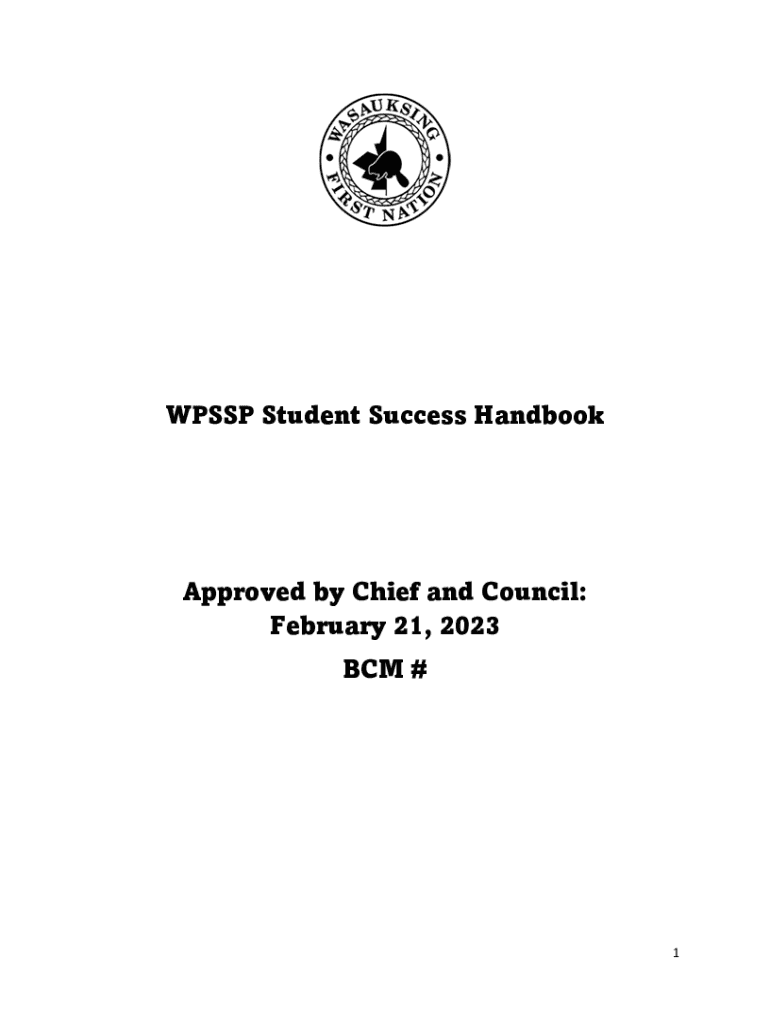 WASAUKSING FIRST NATION

WPSSP Student Success Handbook

Approved by Chief and Council:
February 21, 2023
BCM #

1